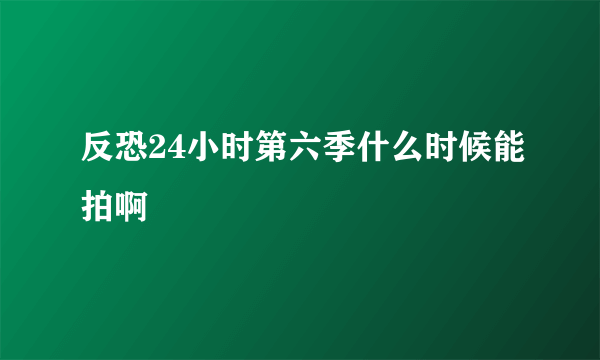 反恐24小时第六季什么时候能拍啊